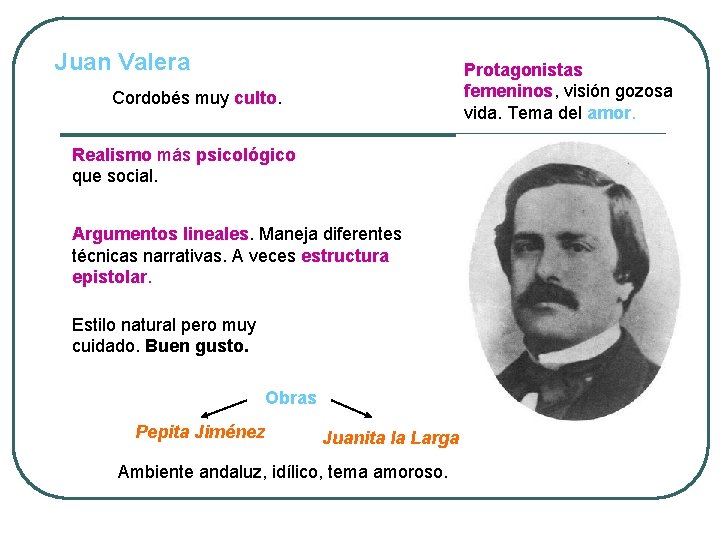 Juan Valera

Cordobés muy culto.

Protagonistas femeninos, visión gozosa vida. Tema del amor.

Realismo más psicológico que social.

Argumentos lineales. Maneja diferentes técnicas narrativas. A veces estructura epistolar.

Estilo natural pero muy cuidado. Buen gusto.

Obras

Pepita Jiménez

Juanita la Larga

Ambiente andaluz, idílico, tema amoroso.